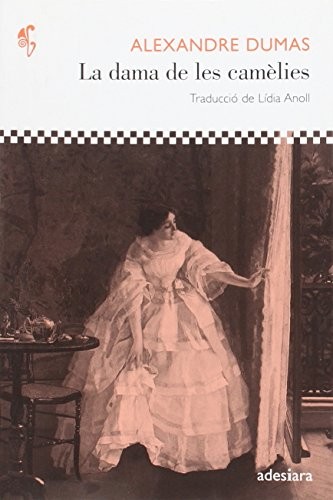 ALEXANDRE DUMAS
La dama de les camèlies
Traducció de Lídia Anoll

adesiara